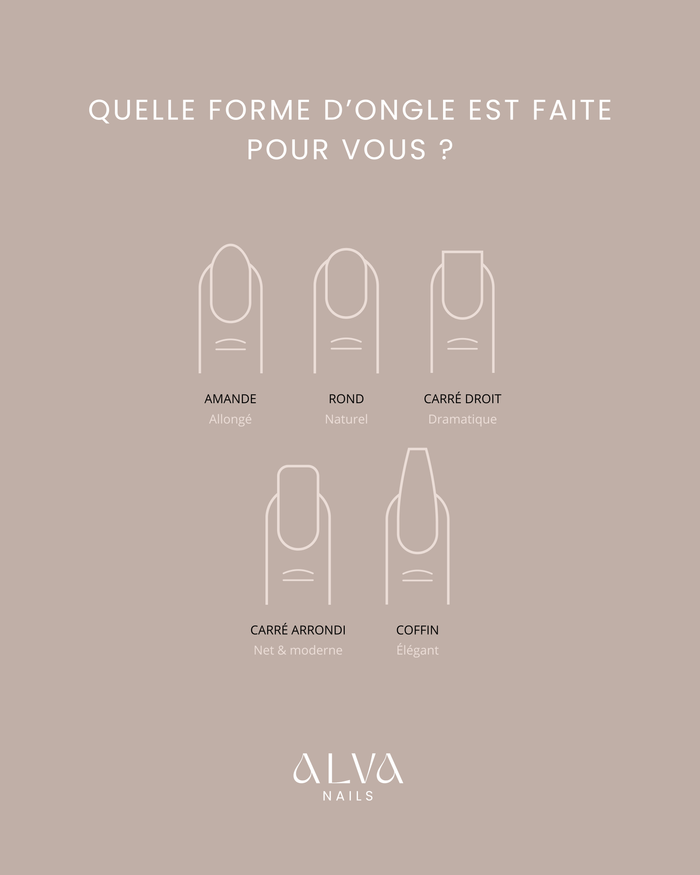 QUELLE FORME D'ONGLE EST FAITE POUR VOUS ?

AMANDE
Allongé

ROND
Naturel

CARRÉ DROIT
Dramatique

CARRÉ ARRONDI
Net & moderne

COFFIN
Élégant

ALVA
NAILS